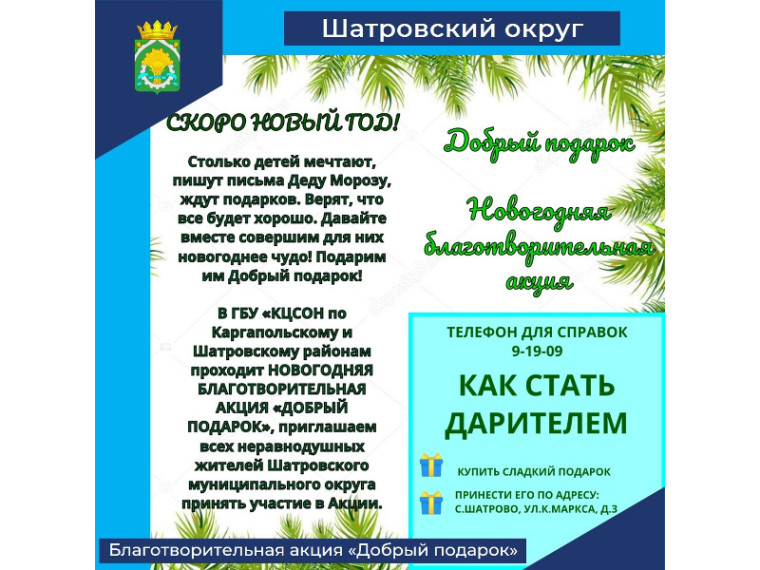 Шатровский округ

СКОРО НОВЫЙ ГОД!

Столько детей мечтают, пишут письма Деду Морозу, ждут подарков. Верят, что все будет хорошо. Давайте вместе совершим для них новогоднее чудо! Подарим им Добрый подарок!

В ГБУ «КЦСОН по Каргапольскому и Шатровскому районам проходит НОВОГОДНЯЯ БЛАГОТВОРИТЕЛЬНАЯ АКЦИЯ «ДОБРЫЙ ПОДАРОК», приглашаем всех неравнодушных жителей Шатровского муниципального округа принять участие в Акции.

Добрый подарок

Новогодняя благотворительная акция

ТЕЛЕФОН ДЛЯ СПРАВОК 9-19-09

КАК СТАТЬ ДАРИТЕЛЕМ

КУПИТЬ СЛАДКИЙ ПОДАРОК

ПРИНЕСТИ ЕГО ПО АДРЕСУ: С.ШАТРОВО, УЛ.К.МАРКСА, Д.3

Благотворительная акция «Добрый подарок»